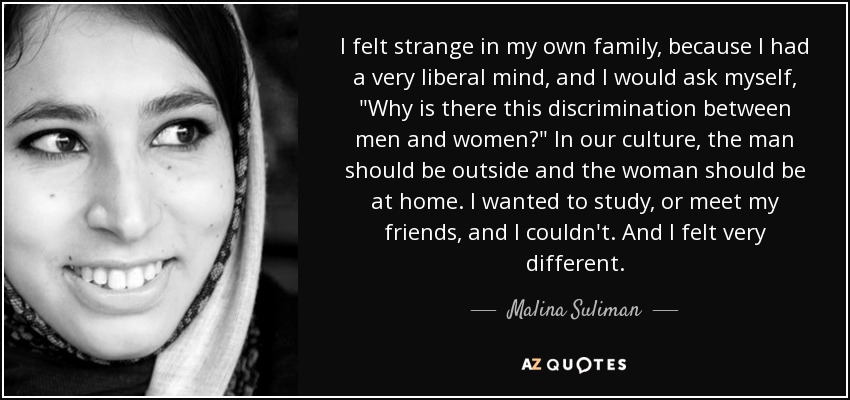 I felt strange in my own family, because I had a very liberal mind, and I would ask myself, "Why is there this discrimination between men and women?" In our culture, the man should be outside and the woman should be at home. I wanted to study, or meet my friends, and I couldn't. And I felt very different.

— Malina Suliman —

AZ QUOTES